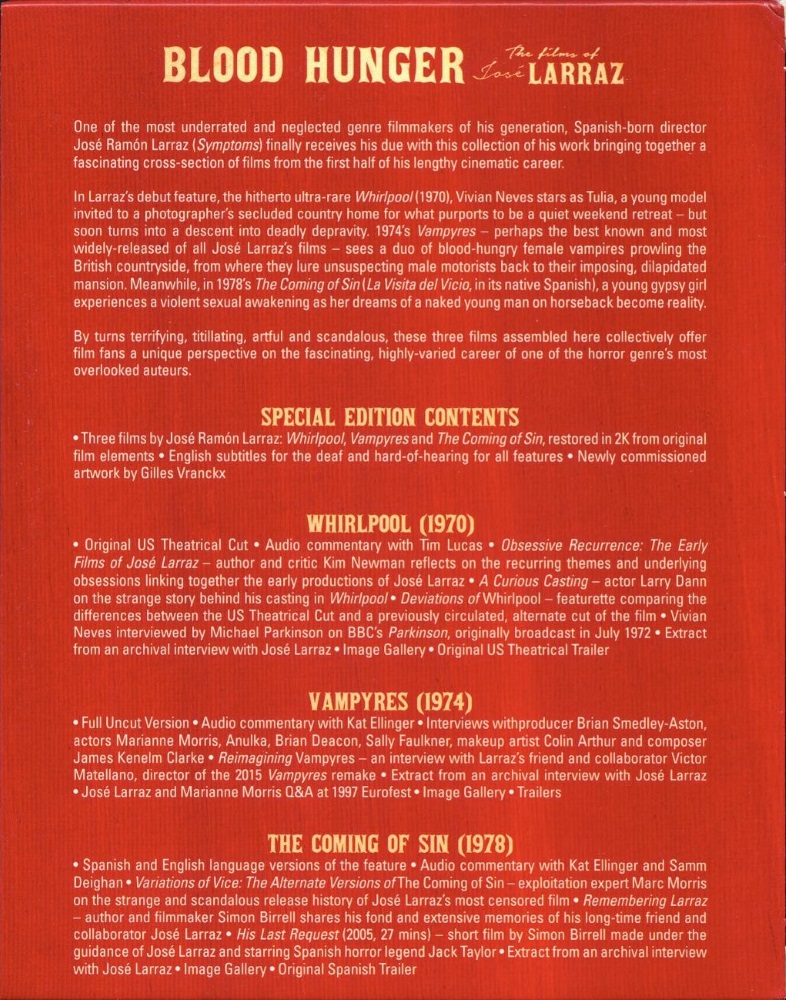 BLOOD HUNGER The films of José LARRAZ

One of the most underrated and neglected genre filmmakers of his generation, Spanish-born director José Ramón Larraz (Symptoms) finally receives his due with this collection of his work bringing together a fascinating cross-section of films from the first half of his lengthy cinematic career.

In Larraz's debut feature, the hitherto ultra-rare Whirlpool (1970), Vivian Neves stars as Tulia, a young model invited to a photographer's secluded country home for what purports to be a quiet weekend retreat – but soon turns into a descent into deadly depravity. 1974's Vampyres – perhaps the best known and most widely-released of all José Larraz's films – sees a duo of blood-hungry female vampires prowling the British countryside, from where they lure unsuspecting male motorists back to their imposing, dilapidated mansion. Meanwhile, in 1978's The Coming of Sin (La Visita del Vicio, in its native Spanish), a young gypsy girl experiences a violent sexual awakening as her dreams of a naked young man on horseback become reality.

By turns terrifying, titillating, artful and scandalous, these three films assembled here collectively offer film fans a unique perspective on the fascinating, highly-varied career of one of the horror genre's most overlooked auteurs.

SPECIAL EDITION CONTENTS

• Three films by José Ramón Larraz: Whirlpool, Vampyres and The Coming of Sin, restored in 2K from original film elements • English subtitles for the deaf and hard-of-hearing for all features • Newly commissioned artwork by Gilles Vranckx

WHIRLPOOL (1970)

• Original US Theatrical Cut • Audio commentary with Tim Lucas • Obsessive Recurrence: The Early Films of José Larraz – author and critic Kim Newman reflects on the recurring themes and underlying obsessions linking together the early productions of José Larraz • A Curious Casting – actor Larry Dann on the strange story behind his casting in Whirlpool • Deviations of Whirlpool – featurette comparing the differences between the US Theatrical Cut and a previously circulated, alternate cut of the film • Vivian Neves interviewed by Michael Parkinson on BBC's Parkinson, originally broadcast in July 1972 • Extract from an archival interview with José Larraz • Image Gallery • Original US Theatrical Trailer

VAMPYRES (1974)

• Full Uncut Version • Audio commentary with Kat Ellinger • Interviews withproducer Brian Smedley-Aston, actors Marianne Morris, Anulka, Brian Deacon, Sally Faulkner, makeup artist Colin Arthur and composer James Kenelm Clarke • Reimagining Vampyres – an interview with Larraz's friend and collaborator Victor Matellano, director of the 2015 Vampyres remake • Extract from an archival interview with José Larraz • José Larraz and Marianne Morris Q&A at 1997 Eurofest • Image Gallery • Trailers

THE COMING OF SIN (1978)

• Spanish and English language versions of the feature • Audio commentary with Kat Ellinger and Samm Deighan • Variations of Vice: The Alternate Versions of The Coming of Sin – exploitation expert Marc Morris on the strange and scandalous release history of José Larraz's most censored film • Remembering Larraz – author and filmmaker Simon Birrell shares his fond and extensive memories of his long-time friend and collaborator José Larraz • His Last Request (2005, 27 mins) – short film by Simon Birrell made under the guidance of José Larraz and starring Spanish horror legend Jack Taylor • Extract from an archival interview with José Larraz • Image Gallery • Original Spanish Trailer